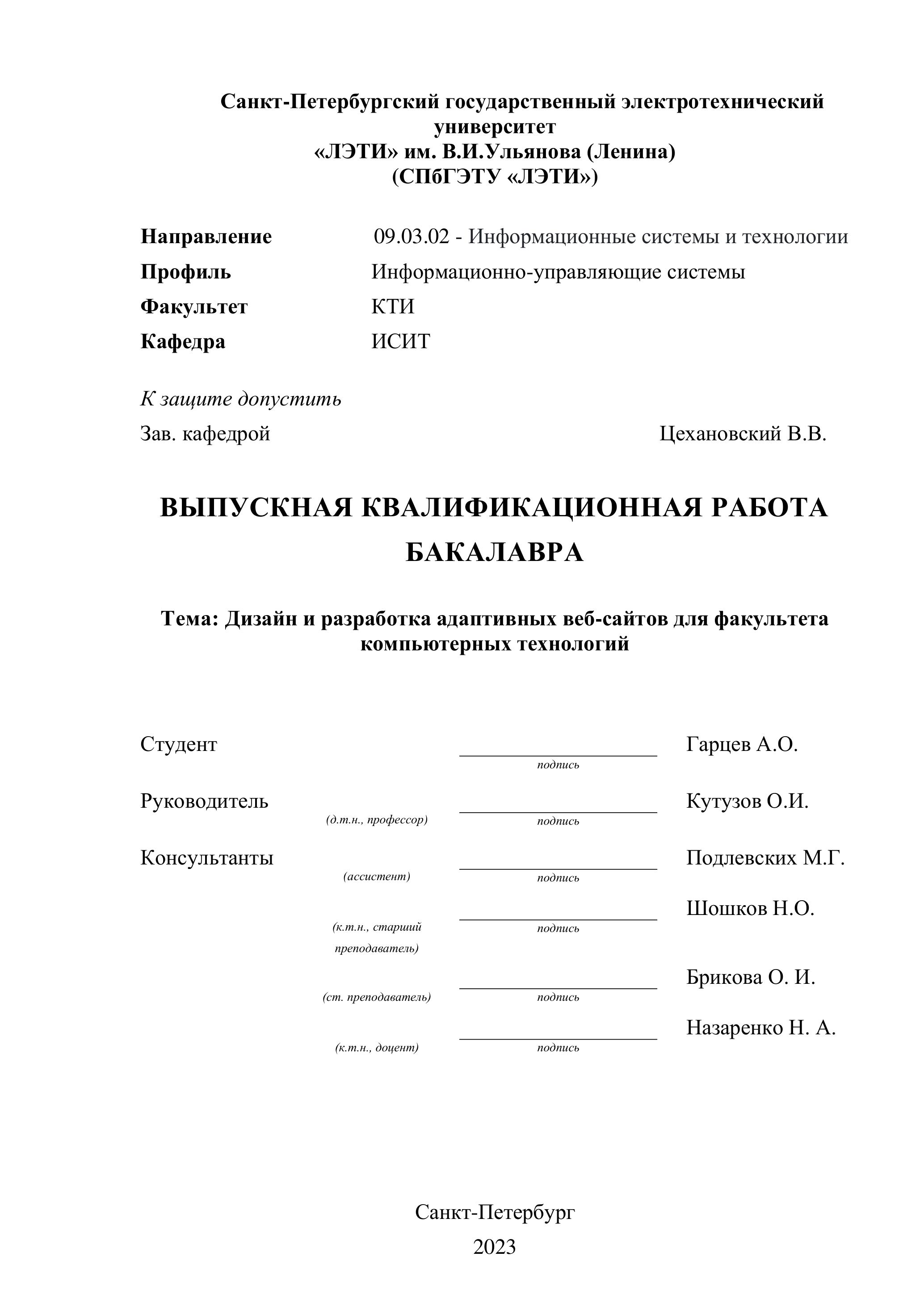 Санкт-Петербургский государственный электротехнический университет
«ЛЭТИ» им. В.И.Ульянова (Ленина)
(СПбГЭТУ «ЛЭТИ»)

Направление 09.03.02 - Информационные системы и технологии
Профиль Информационно-управляющие системы
Факультет КТИ
Кафедра ИСИТ

К защите допустить
Зав. кафедрой Цехановский В.В.

ВЫПУСКНАЯ КВАЛИФИКАЦИОННАЯ РАБОТА БАКАЛАВРА

Тема: Дизайн и разработка адаптивных веб-сайтов для факультета компьютерных технологий

Студент подпись Гарцев А.О.

Руководитель (д.т.н., профессор) подпись Кутузов О.И.

Консультанты (ассистент) подпись Подлевских М.Г.

(к.т.н., старший преподаватель) подпись Шошков Н.О.

(ст. преподаватель) подпись Брикова О. И.

(к.т.н., доцент) подпись Назаренко Н. А.

Санкт-Петербург
2023